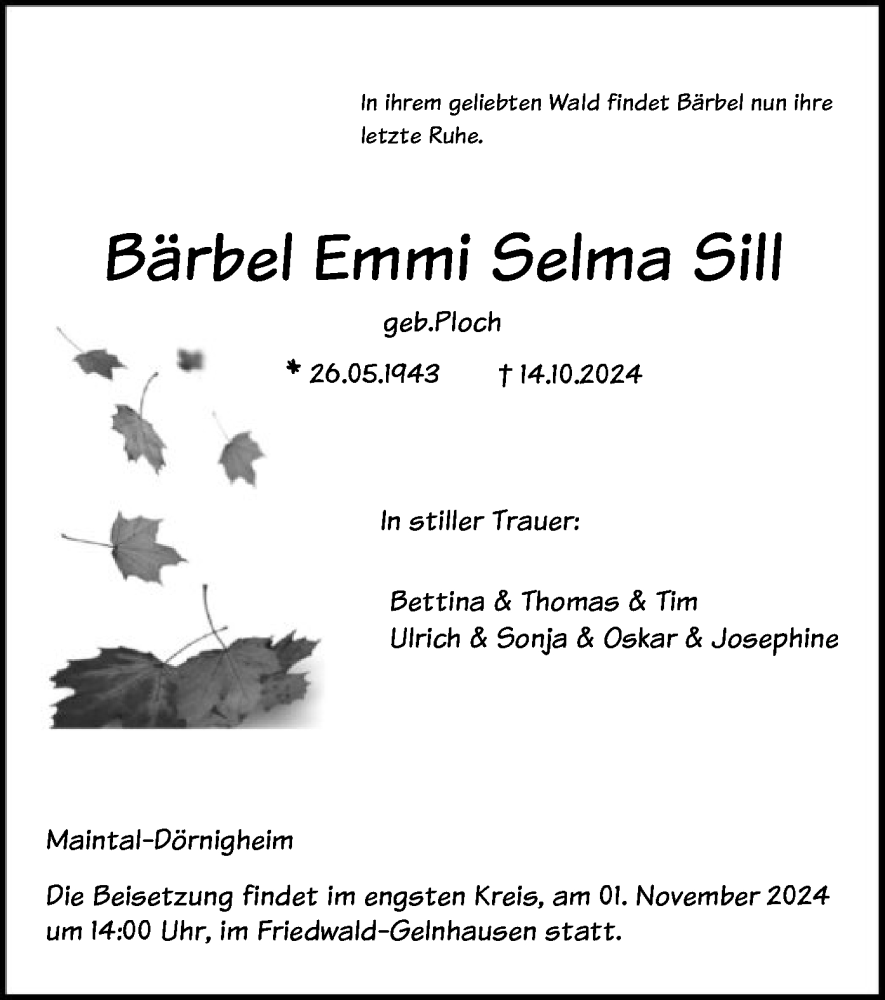 In ihrem geliebten Wald findet Bärbel nun ihre letzte Ruhe.

Bärbel Emmi Selma Sill

geb.Ploch

* 26.05.1943 † 14.10.2024

In stiller Trauer:

Bettina & Thomas & Tim
Ulrich & Sonja & Oskar & Josephine

Maintal-Dörnigheim

Die Beisetzung findet im engsten Kreis, am 01. November 2024 um 14:00 Uhr, im Friedwald-Gelnhausen statt.